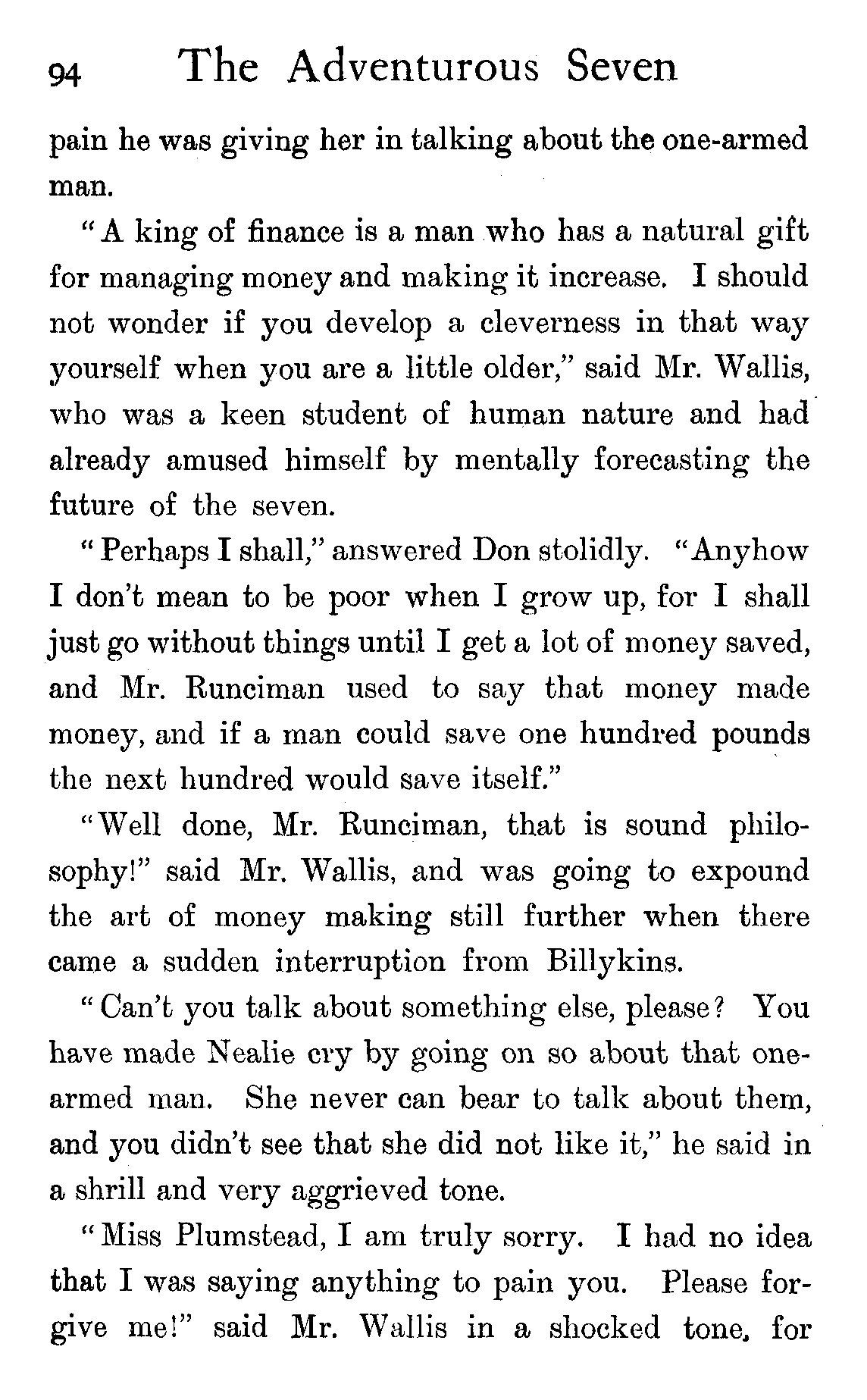 94 The Adventurous Seven

pain he was giving her in talking about the one-armed man.

"A king of finance is a man who has a natural gift for managing money and making it increase. I should not wonder if you develop a cleverness in that way yourself when you are a little older," said Mr. Wallis, who was a keen student of human nature and had already amused himself by mentally forecasting the future of the seven.

"Perhaps I shall," answered Don stolidly. "Anyhow I don't mean to be poor when I grow up, for I shall just go without things until I get a lot of money saved, and Mr. Runciman used to say that money made money, and if a man could save one hundred pounds the next hundred would save itself."

"Well done, Mr. Runciman, that is sound philosophy!" said Mr. Wallis, and was going to expound the art of money making still further when there came a sudden interruption from Billykins.

"Can't you talk about something else, please? You have made Nealie cry by going on so about that one-armed man. She never can bear to talk about them, and you didn't see that she did not like it," he said in a shrill and very aggrieved tone.

"Miss Plumstead, I am truly sorry. I had no idea that I was saying anything to pain you. Please forgive me!" said Mr. Wallis in a shocked tone, for